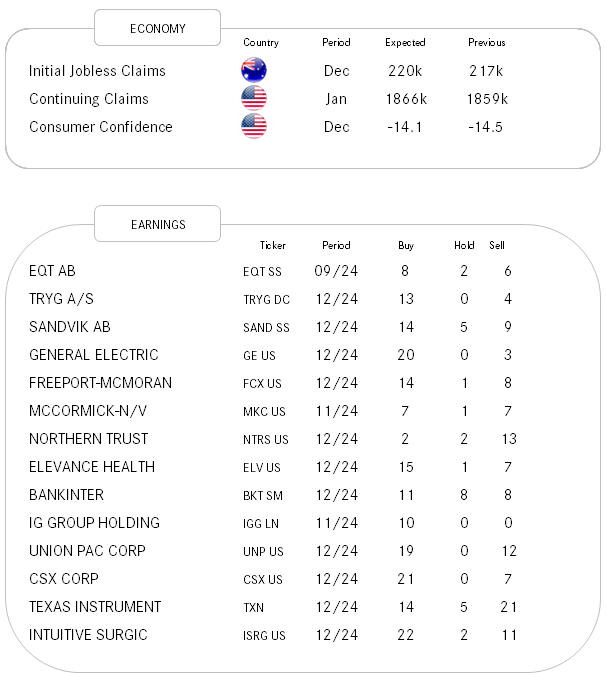 ECONOMY

|  | Country | Period | Expected | Previous |
|---|---|---|---|---|
| Initial Jobless Claims |  | Dec | 220k | 217k |
| Continuing Claims |  | Jan | 1866k | 1859k |
| Consumer Confidence |  | Dec | -14.1 | -14.5 |

EARNINGS

|  | Ticker | Period | Buy | Hold | Sell |
|---|---|---|---|---|---|
| EQT AB | EQT SS | 09/24 | 8 | 2 | 6 |
| TRYG A/S | TRYG DC | 12/24 | 13 | 0 | 4 |
| SANDVIK AB | SAND SS | 12/24 | 14 | 5 | 9 |
| GENERAL ELECTRIC | GE US | 12/24 | 20 | 0 | 3 |
| FREEPORT-MCMORAN | FCX US | 12/24 | 14 | 1 | 8 |
| MCCORMICK-N/V | MKC US | 11/24 | 7 | 1 | 7 |
| NORTHERN TRUST | NTRS US | 12/24 | 2 | 2 | 13 |
| ELEVANCE HEALTH | ELV US | 12/24 | 15 | 1 | 7 |
| BANKINTER | BKT SM | 12/24 | 11 | 8 | 8 |
| IG GROUP HOLDING | IGG LN | 11/24 | 10 | 0 | 0 |
| UNION PAC CORP | UNP US | 12/24 | 19 | 0 | 12 |
| CSX CORP | CSX US | 12/24 | 21 | 0 | 7 |
| TEXAS INSTRUMENT | TXN | 12/24 | 14 | 5 | 21 |
| INTUITIVE SURGIC | ISRG US | 12/24 | 22 | 2 | 11 |